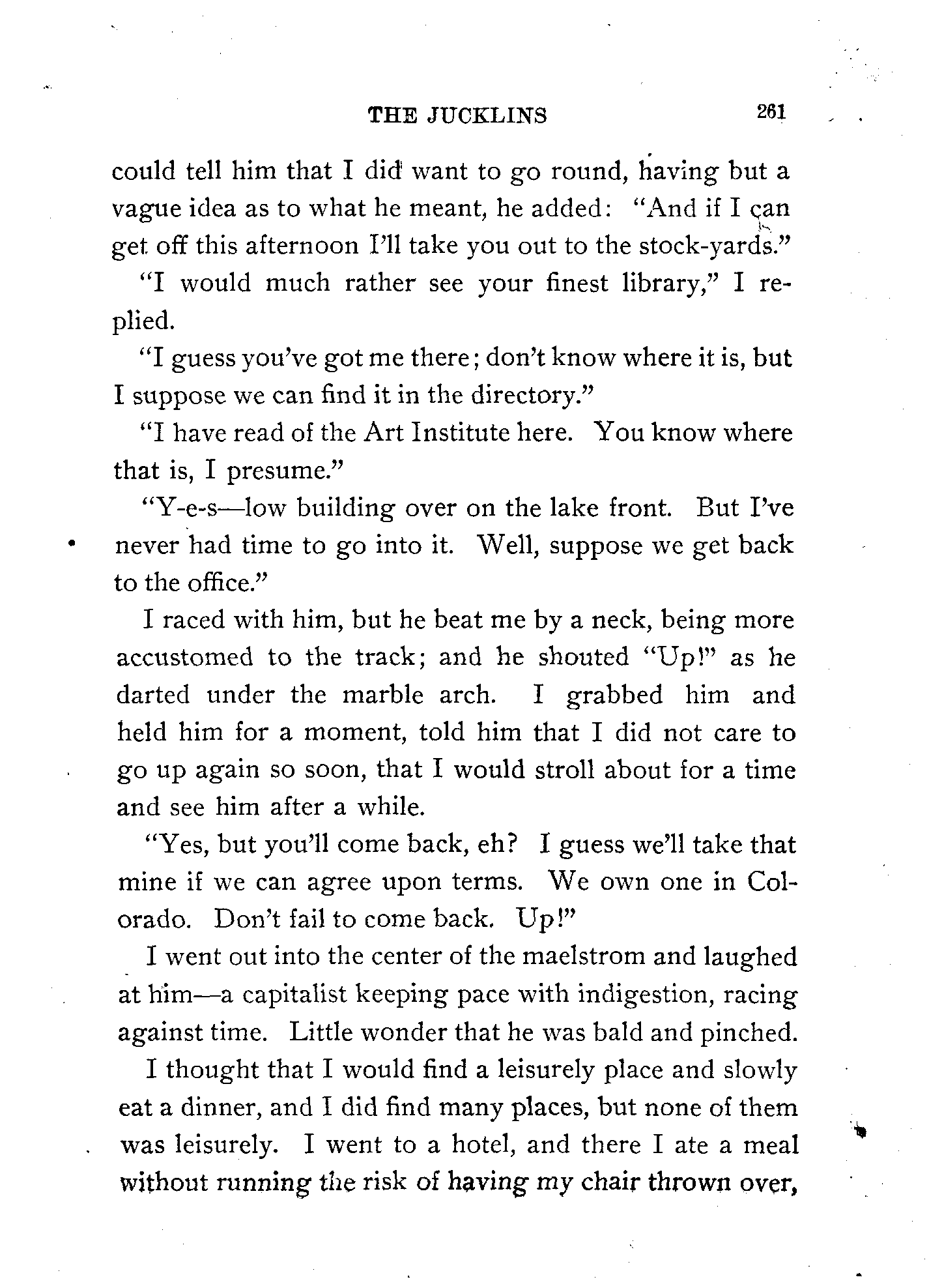 THE JUCKLINS 261

could tell him that I did want to go round, having but a vague idea as to what he meant, he added: "And if I can get off this afternoon I'll take you out to the stock-yards."

"I would much rather see your finest library," I replied.

"I guess you've got me there; don't know where it is, but I suppose we can find it in the directory."

"I have read of the Art Institute here. You know where that is, I presume."

"Y-e-s—low building over on the lake front. But I've never had time to go into it. Well, suppose we get back to the office."

I raced with him, but he beat me by a neck, being more accustomed to the track; and he shouted "Up!" as he darted under the marble arch. I grabbed him and held him for a moment, told him that I did not care to go up again so soon, that I would stroll about for a time and see him after a while.

"Yes, but you'll come back, eh? I guess we'll take that mine if we can agree upon terms. We own one in Colorado. Don't fail to come back. Up!"

I went out into the center of the maelstrom and laughed at him—a capitalist keeping pace with indigestion, racing against time. Little wonder that he was bald and pinched.

I thought that I would find a leisurely place and slowly eat a dinner, and I did find many places, but none of them was leisurely. I went to a hotel, and there I ate a meal without running the risk of having my chair thrown over,